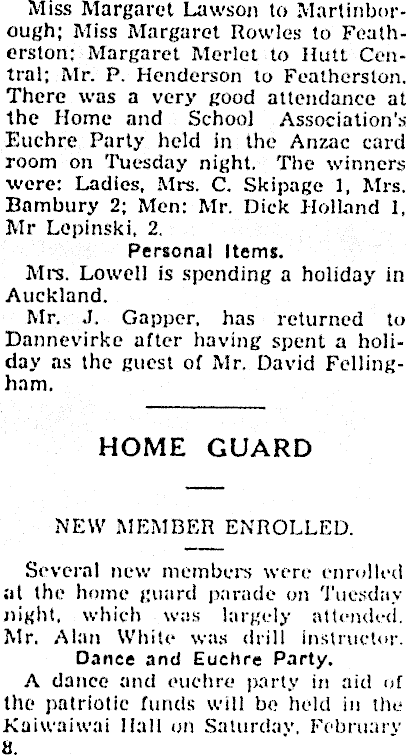 Miss Margaret Lawson to Martinborough; Miss Margaret Rowles to Featherston; Margaret Merlet to Hutt Central; Mr. P. Henderson to Featherston. There was a very good attendance at the Home and School Association's Euchre Party held in the Anzac card room on Tuesday night. The winners were: Ladies, Mrs. C. Skipage 1, Mrs. Bambury 2; Men: Mr. Dick Holland 1, Mr Lepinski, 2.

Personal Items.

Mrs. Lowell is spending a holiday in Auckland.

Mr. J. Gapper, has returned to Dannevirke after having spent a holiday as the guest of Mr. David Fellingham.

HOME GUARD

NEW MEMBER ENROLLED.

Several new members were enrolled at the home guard parade on Tuesday night, which was largely attended. Mr. Alan White was drill instructor.

Dance and Euchre Party.

A dance and euchre party in aid of the patriotic funds will be held in the Kaiwaiwai Hall on Saturday, February 8.